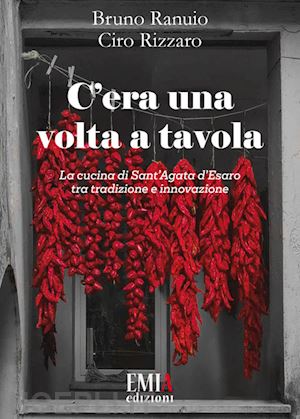 Bruno Ranuio
Ciro Rizzaro

C'era una volta a tavola

La cucina di Sant'Agata d'Esaro tra tradizione e innovazione

EMIA edizioni